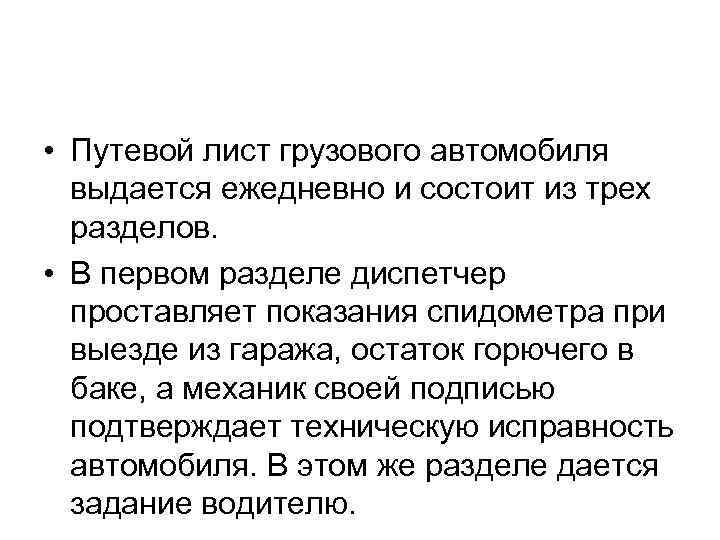 • Путевой лист грузового автомобиля выдается ежедневно и состоит из трех разделов.

• В первом разделе диспетчер проставляет показания спидометра при выезде из гаража, остаток горючего в баке, а механик своей подписью подтверждает техническую исправность автомобиля. В этом же разделе дается задание водителю.